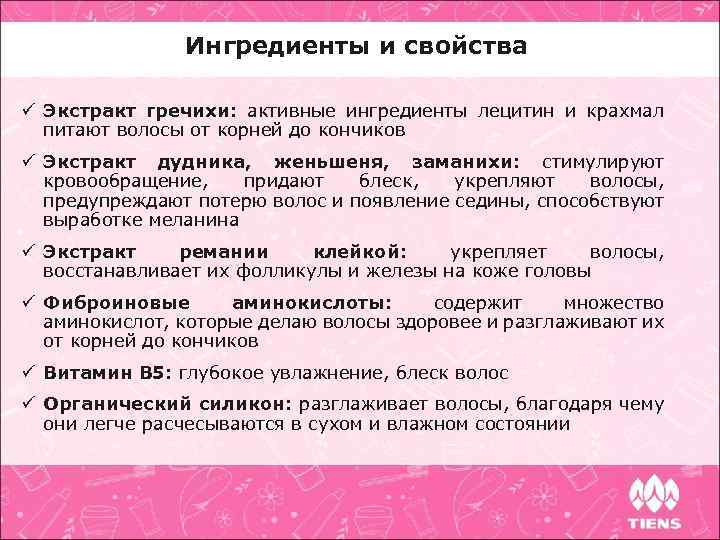 Ингредиенты и свойства

✓ Экстракт гречихи: активные ингредиенты лецитин и крахмал питают волосы от корней до кончиков

✓ Экстракт дудника, женьшеня, заманихи: стимулируют кровообращение, придают блеск, укрепляют волосы, предупреждают потерю волос и появление седины, способствуют выработке меланина

✓ Экстракт ремании клейкой: укрепляет волосы, восстанавливает их фолликулы и железы на коже головы

✓ Фиброиновые аминокислоты: содержит множество аминокислот, которые делаю волосы здоровее и разглаживают их от корней до кончиков

✓ Витамин B5: глубокое увлажнение, блеск волос

✓ Органический силикон: разглаживает волосы, благодаря чему они легче расчесываются в сухом и влажном состоянии

TIENS